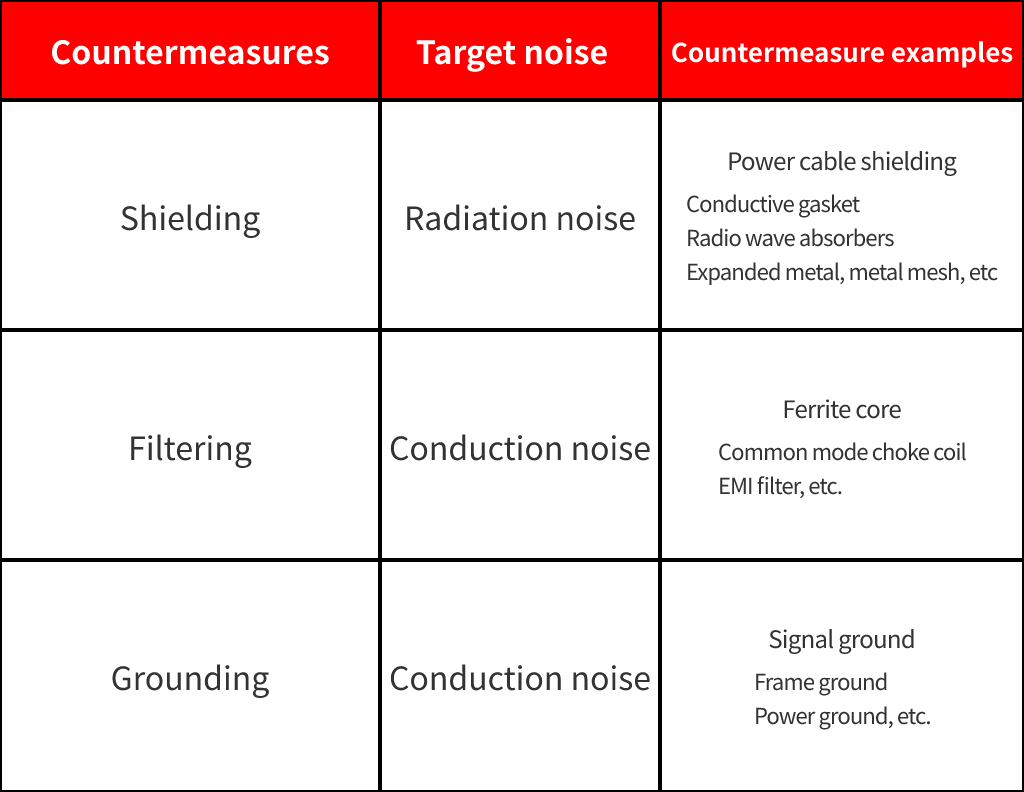 | Countermeasures | Target noise | Countermeasure examples |
|---|---|---|
| Shielding | Radiation noise | Power cable shielding<br>Conductive gasket<br>Radio wave absorbers<br>Expanded metal, metal mesh, etc |
| Filtering | Conduction noise | Ferrite core<br>Common mode choke coil<br>EMI filter, etc. |
| Grounding | Conduction noise | Signal ground<br>Frame ground<br>Power ground, etc. |